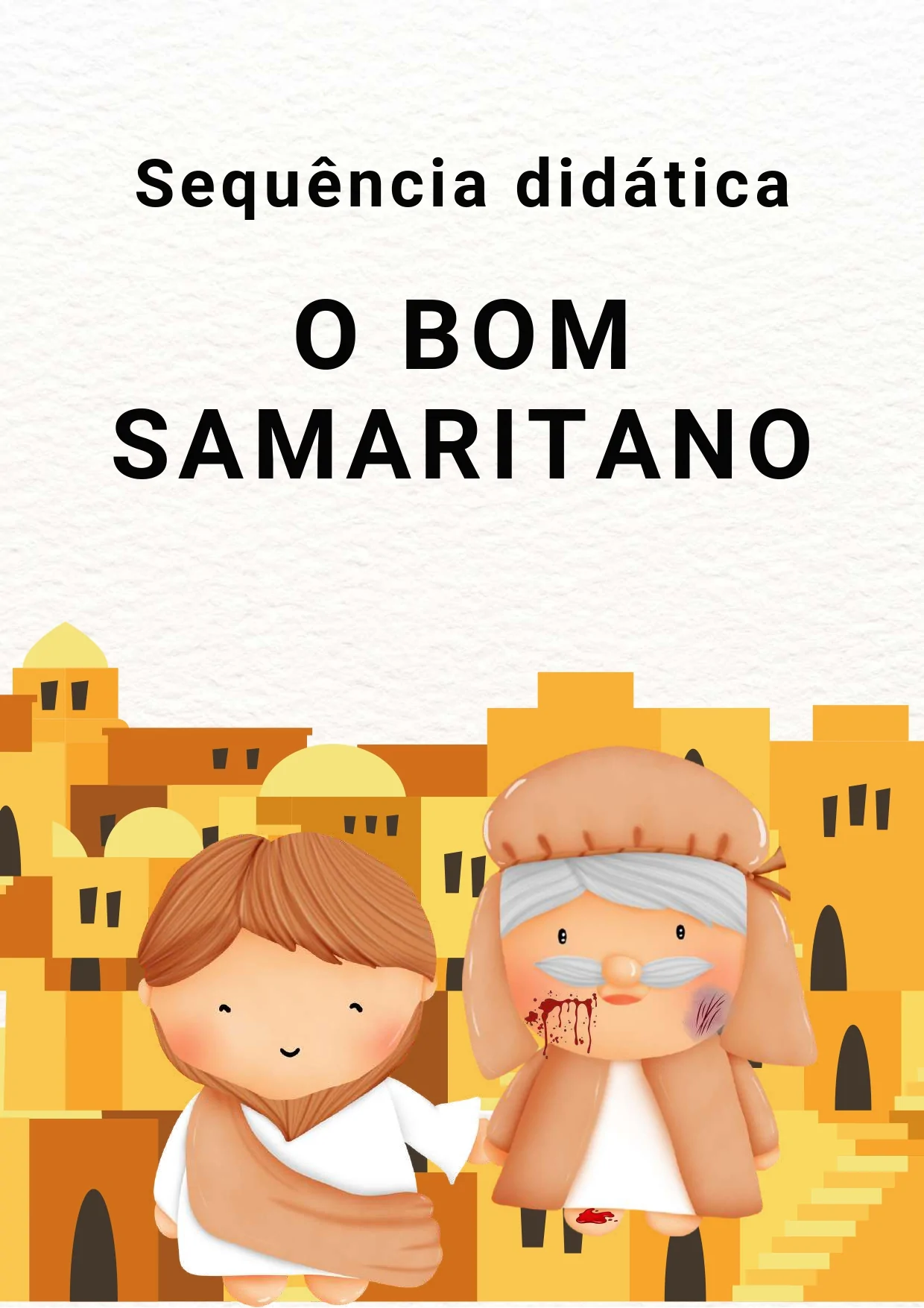 Sequência didática

O BOM SAMARITANO